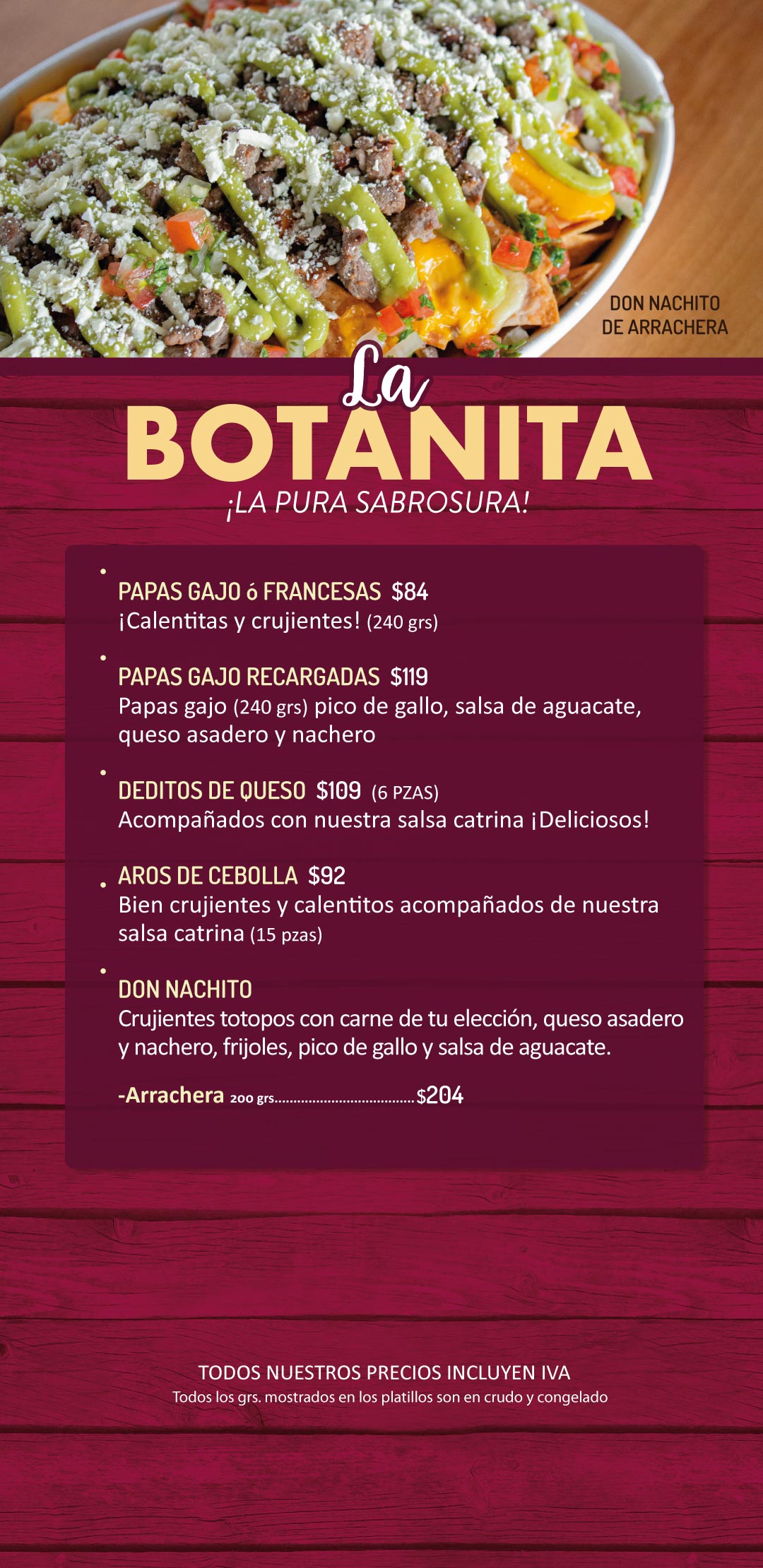 DON NACHITO
DE ARRACHERA

La
BOTANITA
¡LA PURA SABROSURA!

• PAPAS GAJO ó FRANCESAS $84
¡Calentitas y crujientes! (240 grs)

• PAPAS GAJO RECARGADAS $119
Papas gajo (240 grs) pico de gallo, salsa de aguacate, queso asadero y nachero

• DEDITOS DE QUESO $109 (6 PZAS)
Acompañados con nuestra salsa catrina ¡Deliciosos!

• AROS DE CEBOLLA $92
Bien crujientes y calentitos acompañados de nuestra salsa catrina (15 pzas)

• DON NACHITO
Crujientes totopos con carne de tu elección, queso asadero y nachero, frijoles, pico de gallo y salsa de aguacate.

-Arrachera 200 grs $204

TODOS NUESTROS PRECIOS INCLUYEN IVA
Todos los grs. mostrados en los platillos son en crudo y congelado